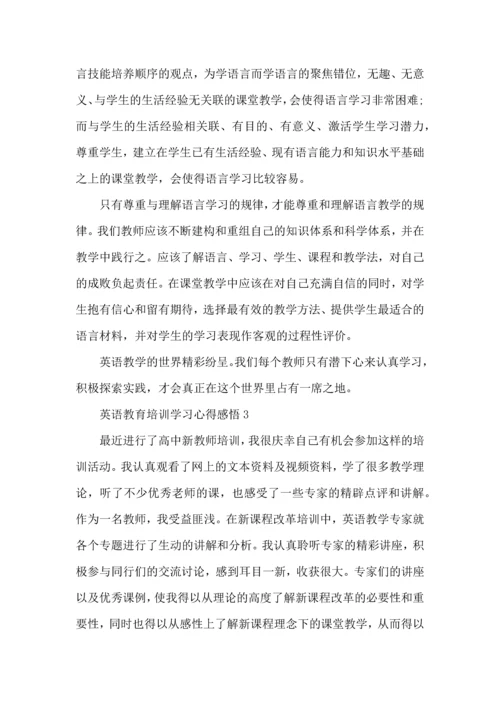 言技能培养顺序的观点，为学语言而学语言的聚焦错位，无趣、无意义、与学生的生活经验无关联的课堂教学，会使得语言学习非常困难；而与学生的生活经验相关联、有目的、有意义、激活学生学习潜力，尊重学生，建立在学生已有生活经验、现有语言能力和知识水平基础之上的课堂教学，会使得语言学习比较容易。

只有尊重与理解语言学习的规律，才能尊重和理解语言教学的规律。我们教师应该不断建构和重组自己的知识体系和科学体系，并在教学中践行之。应该了解语言、学习、学生、课程和教学法，对自己的成败负起责任。在课堂教学中应该在对自己充满自信的同时，对学生抱有信心和留有期待，选择最有效的教学方法、提供学生最适合的语言材料，并对学生的学习表现作客观的过程性评价。

英语教学的世界精彩纷呈。我们每个教师只有潜下心来认真学习，积极探索实践，才会真正在这个世界里占有一席之地。

英语教育培训学习心得感悟 3

最近进行了高中新教师培训，我很庆幸自己有机会参加这样的培训活动。我认真观看了网上的文本资料及视频资料，学了很多教学理论，听了不少优秀老师的课，也感受了一些专家的精辟点评和讲解。作为一名教师，我受益匪浅。在新课程改革培训中，英语教学专家就各个专题进行了生动的讲解和分析。我认真聆听专家的精彩讲座，积极参与同行们的交流讨论，感到耳目一新，收获很大。专家们的讲座以及优秀课例，使我得以从理论的高度了解新课程改革的必要性和重要性，同时也得以从感性上了解新课程理念下的课堂教学，从而得以